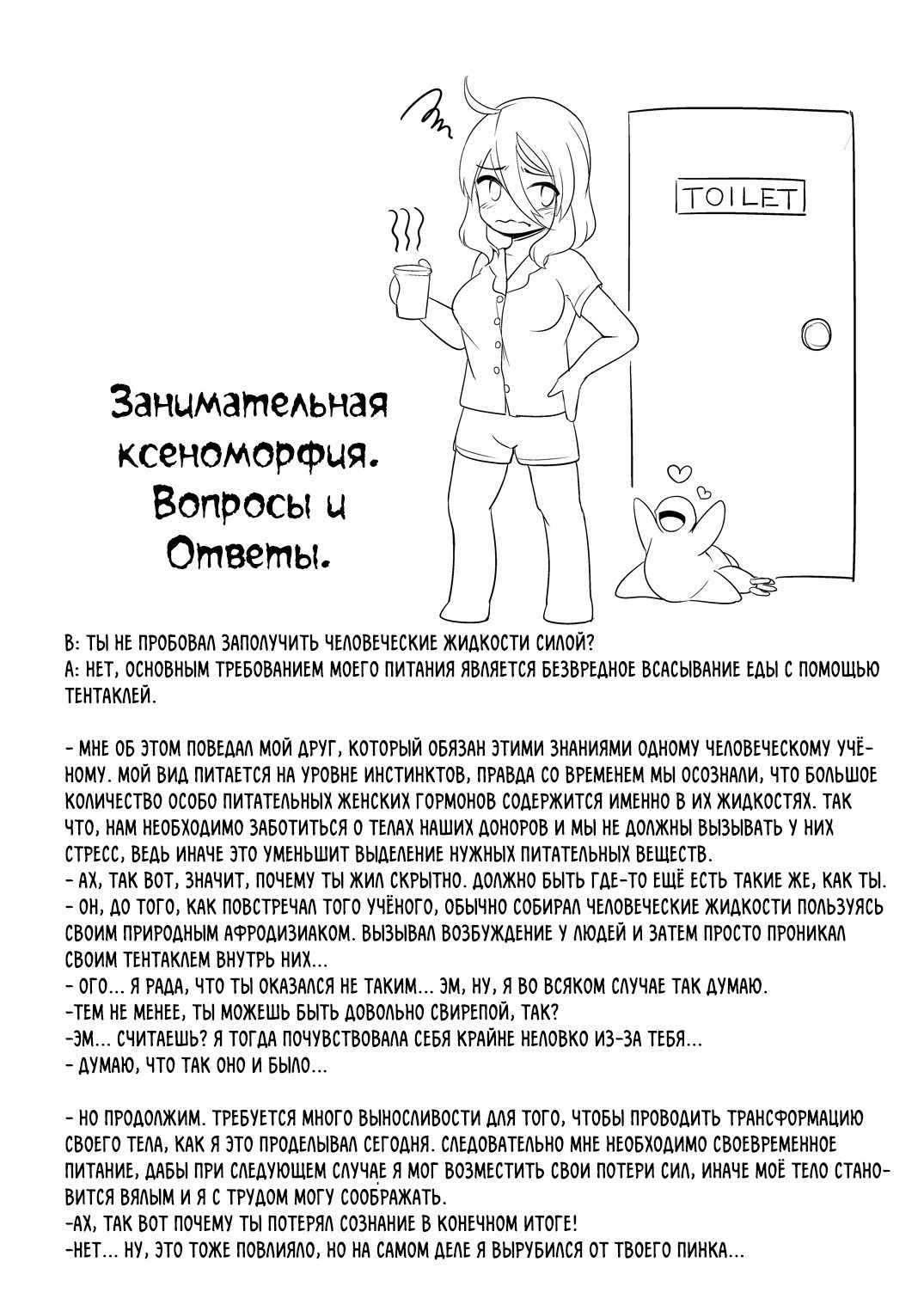 TOILET

Занимательная ксеноморфия. Вопросы и Ответы.

В: ТЫ НЕ ПРОБОВАЛ ЗАПОЛУЧИТЬ ЧЕЛОВЕЧЕСКИЕ ЖИДКОСТИ СИЛОЙ?
А: НЕТ, ОСНОВНЫМ ТРЕБОВАНИЕМ МОЕГО ПИТАНИЯ ЯВЛЯЕТСЯ БЕЗВРЕДНОЕ ВСАСЫВАНИЕ ЕДЫ С ПОМОЩЬЮ ТЕНТАКЛЕЙ.

- МНЕ ОБ ЭТОМ ПОВЕДАЛ МОЙ ДРУГ, КОТОРЫЙ ОБЯЗАН ЭТИМИ ЗНАНИЯМИ ОДНОМУ ЧЕЛОВЕЧЕСКОМУ УЧЁНОМУ. МОЙ ВИД ПИТАЕТСЯ НА УРОВНЕ ИНСТИНКТОВ, ПРАВДА СО ВРЕМЕНЕМ МЫ ОСОЗНАЛИ, ЧТО БОЛЬШОЕ КОЛИЧЕСТВО ОСОБО ПИТАТЕЛЬНЫХ ЖЕНСКИХ ГОРМОНОВ СОДЕРЖИТСЯ ИМЕННО В ИХ ЖИДКОСТЯХ. ТАК ЧТО, НАМ НЕОБХОДИМО ЗАБОТИТЬСЯ О ТЕЛАХ НАШИХ ДОНОРОВ И МЫ НЕ ДОЛЖНЫ ВЫЗЫВАТЬ У НИХ СТРЕСС, ВЕДЬ ИНАЧЕ ЭТО УМЕНЬШИТ ВЫДЕЛЕНИЕ НУЖНЫХ ПИТАТЕЛЬНЫХ ВЕЩЕСТВ.
- АХ, ТАК ВОТ, ЗНАЧИТ, ПОЧЕМУ ТЫ ЖИЛ СКРЫТНО. ДОЛЖНО БЫТЬ ГДЕ-ТО ЕЩЁ ЕСТЬ ТАКИЕ ЖЕ, КАК ТЫ.
- ОН, ДО ТОГО, КАК ПОВСТРЕЧАЛ ТОГО УЧЁНОГО, ОБЫЧНО СОБИРАЛ ЧЕЛОВЕЧЕСКИЕ ЖИДКОСТИ ПОЛЬЗУЯСЬ СВОИМ ПРИРОДНЫМ АФРОДИЗИАКОМ. ВЫЗЫВАЛ ВОЗБУЖДЕНИЕ У ЛЮДЕЙ И ЗАТЕМ ПРОСТО ПРОНИКАЛ СВОИМ ТЕНТАКЛЕМ ВНУТРЬ НИХ...
- ОГО... Я РАДА, ЧТО ТЫ ОКАЗАЛСЯ НЕ ТАКИМ... ЭМ, НУ, Я ВО ВСЯКОМ СЛУЧАЕ ТАК ДУМАЮ.
-ТЕМ НЕ МЕНЕЕ, ТЫ МОЖЕШЬ БЫТЬ ДОВОЛЬНО СВИРЕПОЙ, ТАК?
-ЭМ... СЧИТАЕШЬ? Я ТОГДА ПОЧУВСТВОВАЛА СЕБЯ КРАЙНЕ НЕЛОВКО ИЗ-ЗА ТЕБЯ...
- ДУМАЮ, ЧТО ТАК ОНО И БЫЛО...

- НО ПРОДОЛЖИМ. ТРЕБУЕТСЯ МНОГО ВЫНОСЛИВОСТИ ДЛЯ ТОГО, ЧТОБЫ ПРОВОДИТЬ ТРАНСФОРМАЦИЮ СВОЕГО ТЕЛА, КАК Я ЭТО ПРОДЕЛЫВАЛ СЕГОДНЯ. СЛЕДОВАТЕЛЬНО МНЕ НЕОБХОДИМО СВОЕВРЕМЕННОЕ ПИТАНИЕ, ДАБЫ ПРИ СЛЕДУЮЩЕМ СЛУЧАЕ Я МОГ ВОЗМЕСТИТЬ СВОИ ПОТЕРИ СИЛ, ИНАЧЕ МОЁ ТЕЛО СТАНОВИТСЯ ВЯЛЫМ И Я С ТРУДОМ МОГУ СООБРАЖАТЬ.
-АХ, ТАК ВОТ ПОЧЕМУ ТЫ ПОТЕРЯЛ СОЗНАНИЕ В КОНЕЧНОМ ИТОГЕ!
-НЕТ... НУ, ЭТО ТОЖЕ ПОВЛИЯЛО, НО НА САМОМ ДЕЛЕ Я ВЫРУБИЛСЯ ОТ ТВОЕГО ПИНКА...